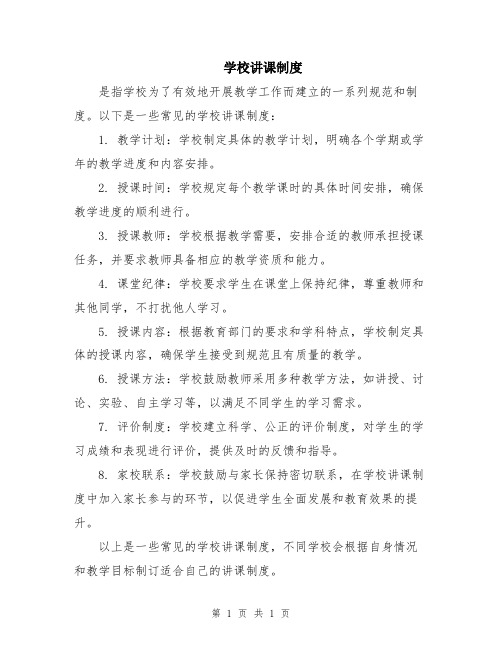 学校讲课制度

是指学校为了有效地开展教学工作而建立的一系列规范和制度。以下是一些常见的学校讲课制度：

1. 教学计划：学校制定具体的教学计划，明确各个学期或学年的教学进度和内容安排。

2. 授课时间：学校规定每个教学课时的具体时间安排，确保教学进度的顺利进行。

3. 授课教师：学校根据教学需要，安排合适的教师承担授课任务，并要求教师具备相应的教学资质和能力。

4. 课堂纪律：学校要求学生在课堂上保持纪律，尊重教师和其他同学，不打扰他人学习。

5. 授课内容：根据教育部门的要求和学科特点，学校制定具体的授课内容，确保学生接受到规范且有质量的教学。

6. 授课方法：学校鼓励教师采用多种教学方法，如讲授、讨论、实验、自主学习等，以满足不同学生的学习需求。

7. 评价制度：学校建立科学、公正的评价制度，对学生的学习成绩和表现进行评价，提供及时的反馈和指导。

8. 家校联系：学校鼓励与家长保持密切联系，在学校讲课制度中加入家长参与的环节，以促进学生全面发展和教育效果的提升。

以上是一些常见的学校讲课制度，不同学校会根据自身情况和教学目标制订适合自己的讲课制度。

第 1 页 共 1 页